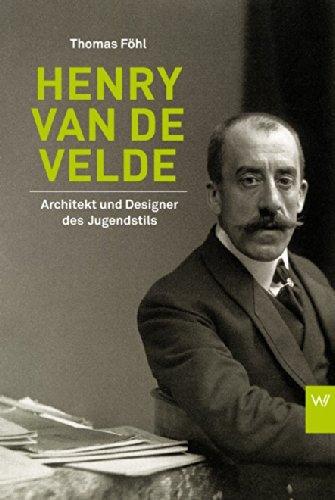 Thomas Föhl

HENRY VAN DE VELDE

Architekt und Designer des Jugendstils

W